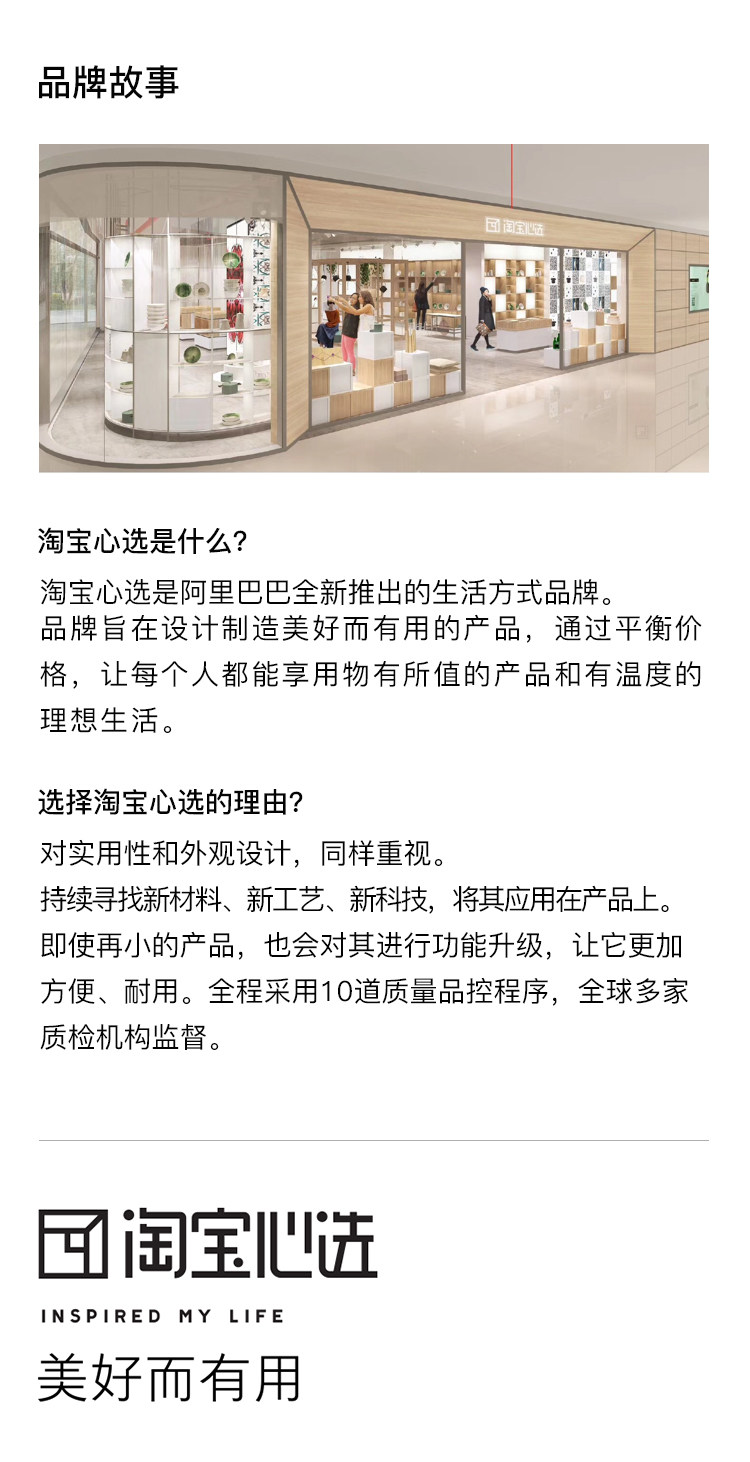 品牌故事

淘宝心选

淘宝心选是什么?

淘宝心选是阿里巴巴全新推出的生活方式品牌。
品牌旨在设计制造美好而有用的产品，通过平衡价格，让每个人都能享用物有所值的产品和有温度的理想生活。

选择淘宝心选的理由?

对实用性和外观设计，同样重视。
持续寻找新材料、新工艺、新科技，将其应用在产品上。
即使再小的产品，也会对其进行功能升级，让它更加方便、耐用。全程采用10道质量品控程序，全球多家质检机构监督。

淘宝心选

INSPIRED MY LIFE

美好而有用